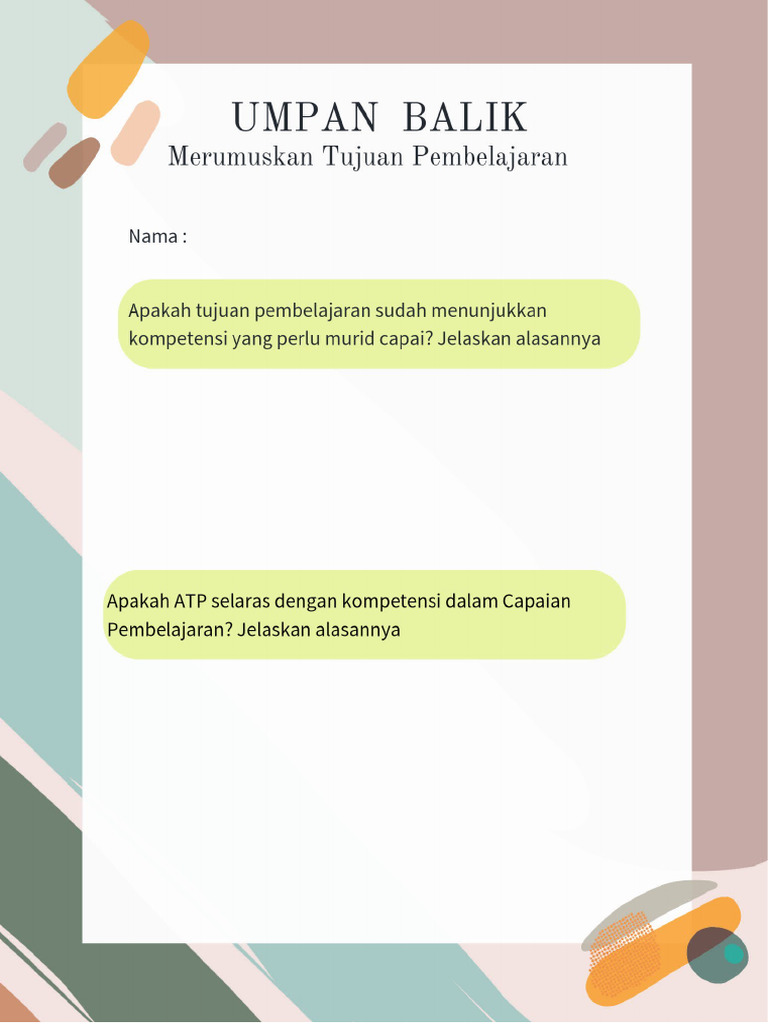 UMPAN BALIK
Merumuskan Tujuan Pembelajaran

Nama :

Apakah tujuan pembelajaran sudah menunjukkan kompetensi yang perlu murid capai? Jelaskan alasannya

Apakah ATP selaras dengan kompetensi dalam Capaian Pembelajaran? Jelaskan alasannya